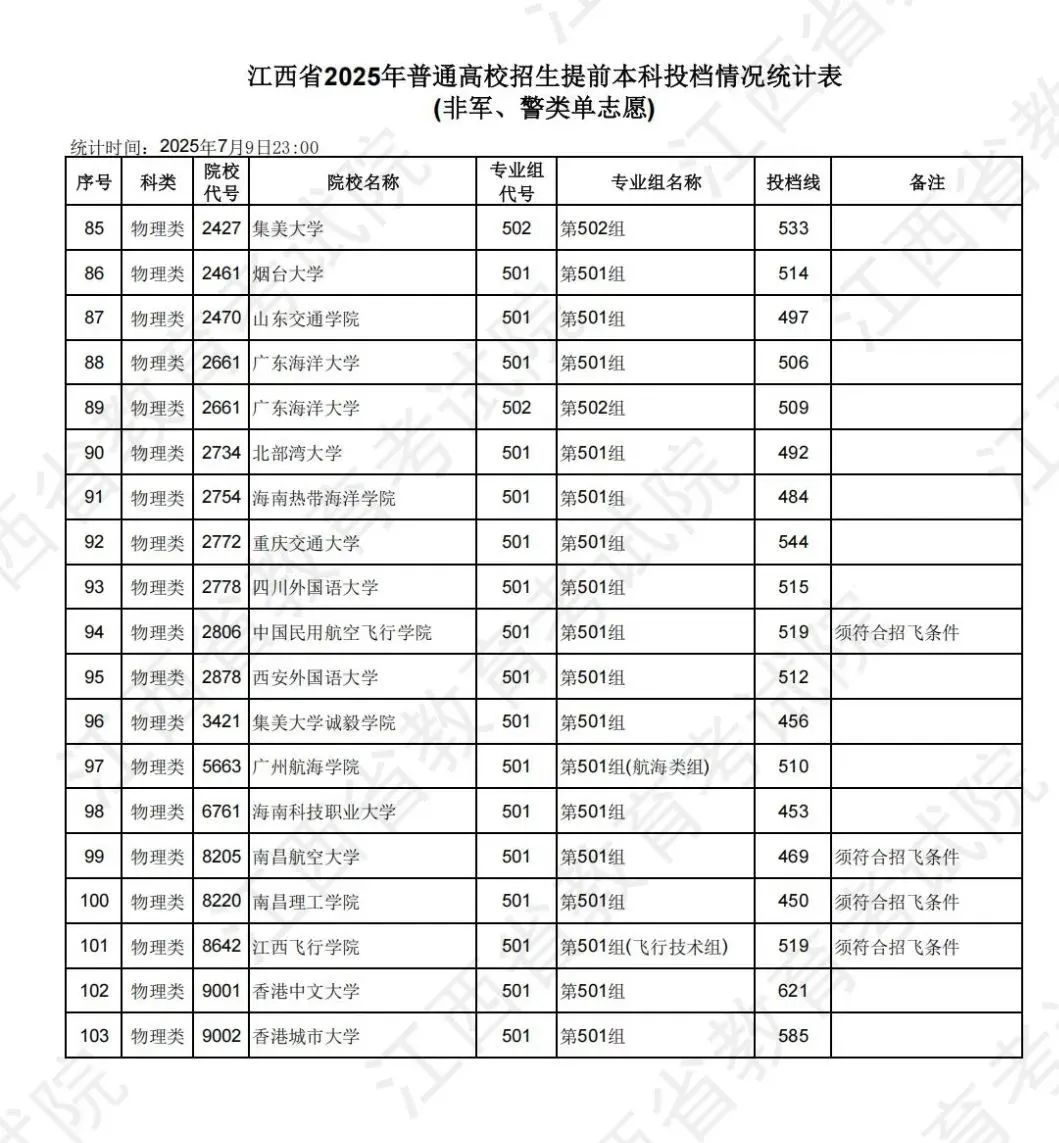 江西省2025年普通高校招生提前本科投档情况统计表
(非军、警类单志愿)

统计时间：2025年7月9日23:00

| 序号 | 科类 | 院校代号 | 院校名称 | 专业组代号 | 专业组名称 | 投档线 | 备注 |
|---|---|---|---|---|---|---|---|
| 85 | 物理类 | 2427 | 集美大学 | 502 | 第502组 | 533 | |
| 86 | 物理类 | 2461 | 烟台大学 | 501 | 第501组 | 514 | |
| 87 | 物理类 | 2470 | 山东交通学院 | 501 | 第501组 | 497 | |
| 88 | 物理类 | 2661 | 广东海洋大学 | 501 | 第501组 | 506 | |
| 89 | 物理类 | 2661 | 广东海洋大学 | 502 | 第502组 | 509 | |
| 90 | 物理类 | 2734 | 北部湾大学 | 501 | 第501组 | 492 | |
| 91 | 物理类 | 2754 | 海南热带海洋学院 | 501 | 第501组 | 484 | |
| 92 | 物理类 | 2772 | 重庆交通大学 | 501 | 第501组 | 544 | |
| 93 | 物理类 | 2778 | 四川外国语大学 | 501 | 第501组 | 515 | |
| 94 | 物理类 | 2806 | 中国民用航空飞行学院 | 501 | 第501组 | 519 | 须符合招飞条件 |
| 95 | 物理类 | 2878 | 西安外国语大学 | 501 | 第501组 | 512 | |
| 96 | 物理类 | 3421 | 集美大学诚毅学院 | 501 | 第501组 | 456 | |
| 97 | 物理类 | 5663 | 广州航海学院 | 501 | 第501组(航海类组) | 510 | |
| 98 | 物理类 | 6761 | 海南科技职业大学 | 501 | 第501组 | 453 | |
| 99 | 物理类 | 8205 | 南昌航空大学 | 501 | 第501组 | 469 | 须符合招飞条件 |
| 100 | 物理类 | 8220 | 南昌理工学院 | 501 | 第501组 | 450 | 须符合招飞条件 |
| 101 | 物理类 | 8642 | 江西飞行学院 | 501 | 第501组(飞行技术组) | 519 | 须符合招飞条件 |
| 102 | 物理类 | 9001 | 香港中文大学 | 501 | 第501组 | 621 | |
| 103 | 物理类 | 9002 | 香港城市大学 | 501 | 第501组 | 585 | |